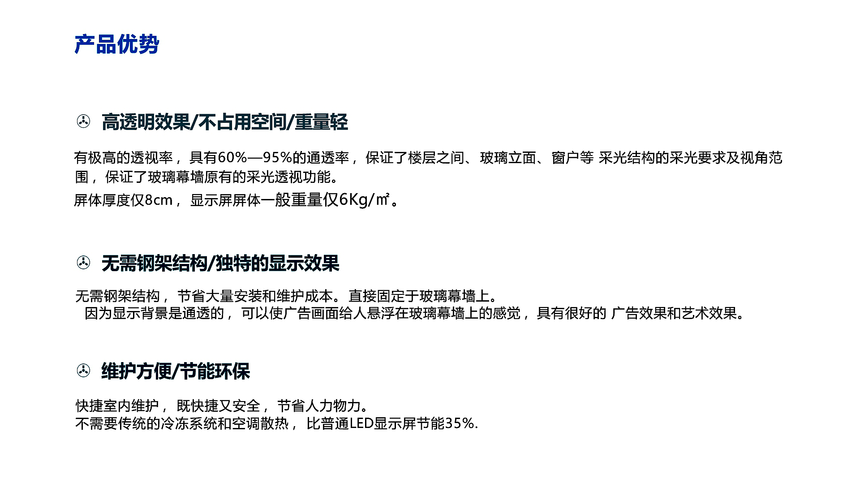 产品优势

高透明效果/不占用空间/重量轻

有极高的透视率，具有60%—95%的通透率，保证了楼层之间、玻璃立面、窗户等 采光结构的采光要求及视角范围，保证了玻璃幕墙原有的采光透视功能。

屏体厚度仅8cm，显示屏屏体一般重量仅6Kg/㎡。

无需钢架结构/独特的显示效果

无需钢架结构，节省大量安装和维护成本。直接固定于玻璃幕墙上。

因为显示背景是通透的，可以使广告画面给人悬浮在玻璃幕墙上的感觉，具有很好的 广告效果和艺术效果。

维护方便/节能环保

快捷室内维护，既快捷又安全，节省人力物力。

不需要传统的冷冻系统和空调散热，比普通LED显示屏节能35%.